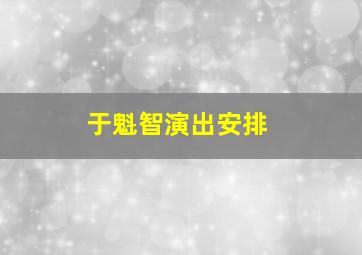 于魁智演出安排